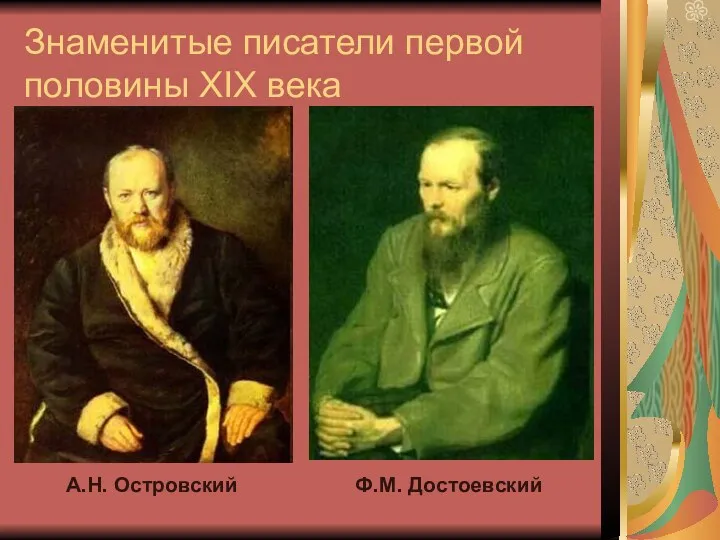 Знаменитые писатели первой половины XIX века

А.Н. Островский

Ф.М. Достоевский